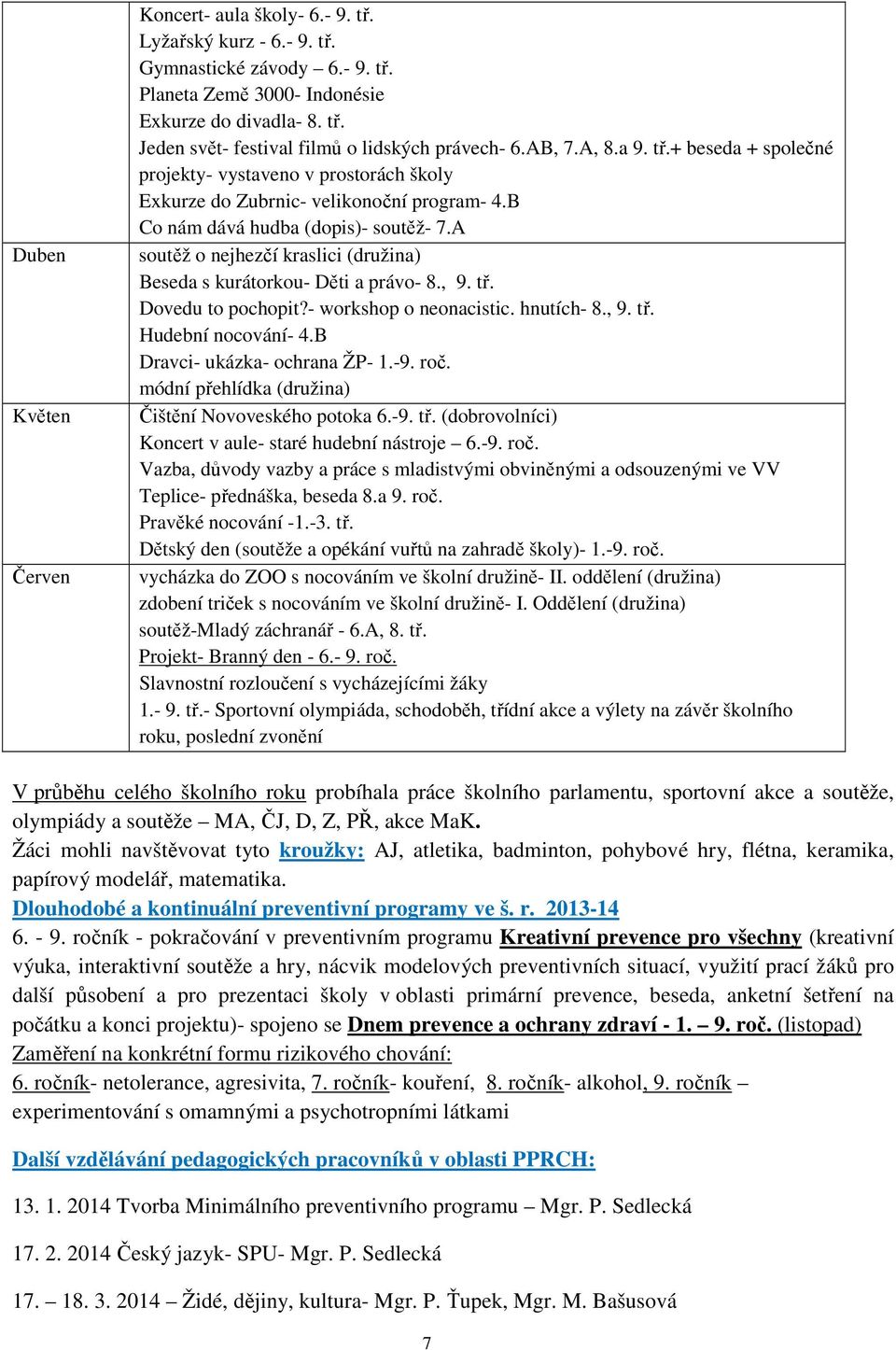 | | |
|---|---|
| | Koncert- aula školy- 6.- 9. tř. Lyžařský kurz - 6.- 9. tř. Gymnastické závody – 6.- 9. tř. Planeta Země 3000- Indonésie Exkurze do divadla- 8. tř. Jeden svět- festival filmů o lidských právech- 6.AB, 7.A, 8.a 9. tř.+ beseda + společné projekty- vystaveno v prostorách školy Exkurze do Zubrnic- velikonoční program- 4.B Co nám dává hudba (dopis)- soutěž- 7.A |
| Duben | soutěž o nejhezčí kraslici (družina) Beseda s kurátorkou- Děti a právo- 8., 9. tř. Dovedu to pochopit?- workshop o neonacistic. hnutích- 8., 9. tř. Hudební nocování- 4.B Dravci- ukázka- ochrana ŽP- 1.-9. roč. módní přehlídka (družina) |
| Květen | Čištění Novoveského potoka 6.-9. tř. (dobrovolníci) Koncert v aule- staré hudební nástroje – 6.-9. roč. Vazba, důvody vazby a práce s mladistvými obviněnými a odsouzenými ve VV Teplice- přednáška, beseda 8.a 9. roč. Pravěké nocování -1.-3. tř. Dětský den (soutěže a opékání vuřtů na zahradě školy)- 1.-9. roč. |
| Červen | vycházka do ZOO s nocováním ve školní družině- II. oddělení (družina) zdobení triček s nocováním ve školní družině- I. Oddělení (družina) soutěž-Mladý záchranář - 6.A, 8. tř. Projekt- Branný den - 6.- 9. roč. Slavnostní rozloučení s vycházejícími žáky 1.- 9. tř.- Sportovní olympiáda, schodoběh, třídní akce a výlety na závěr školního roku, poslední zvonění |

V průběhu celého školního roku probíhala práce školního parlamentu, sportovní akce a soutěže, olympiády a soutěže – MA, ČJ, D, Z, PŘ, akce MaK.
Žáci mohli navštěvovat tyto kroužky: AJ, atletika, badminton, pohybové hry, flétna, keramika, papírový modelář, matematika.
Dlouhodobé a kontinuální preventivní programy ve š. r. 2013-14
6. - 9. ročník - pokračování v preventivním programu Kreativní prevence pro všechny (kreativní výuka, interaktivní soutěže a hry, nácvik modelových preventivních situací, využití prací žáků pro další působení a pro prezentaci školy v oblasti primární prevence, beseda, anketní šetření na počátku a konci projektu)- spojeno se Dnem prevence a ochrany zdraví - 1. – 9. roč. (listopad)
Zaměření na konkrétní formu rizikového chování:
6. ročník- netolerance, agresivita, 7. ročník- kouření, 8. ročník- alkohol, 9. ročník – experimentování s omamnými a psychotropními látkami

Další vzdělávání pedagogických pracovníků v oblasti PPRCH:

13. 1. 2014 Tvorba Minimálního preventivního programu – Mgr. P. Sedlecká

17. 2. 2014 Český jazyk- SPU- Mgr. P. Sedlecká

17. – 18. 3. 2014 – Židé, dějiny, kultura- Mgr. P. Ťupek, Mgr. M. Bašusová

7